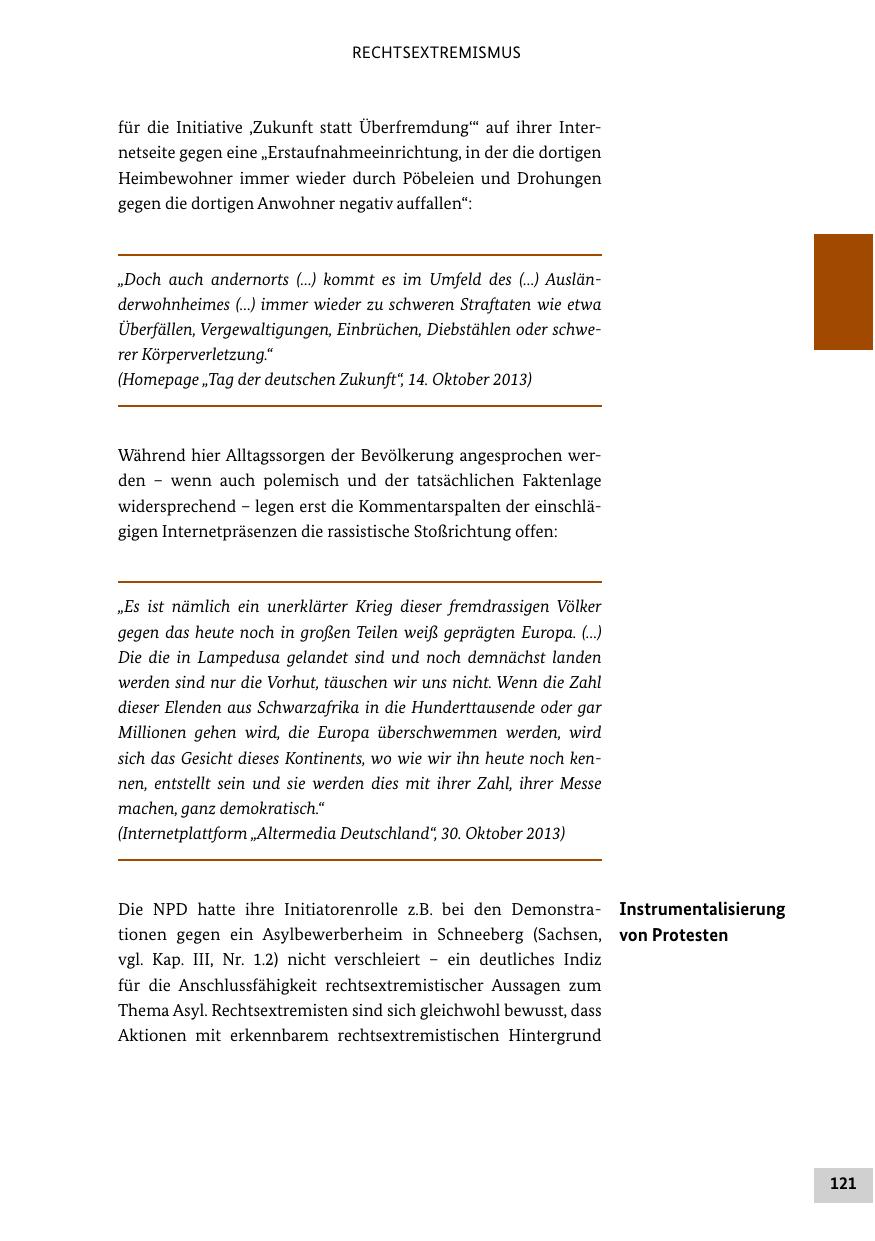 RECHTSEXTREMISMUS

für die Initiative ‚Zukunft statt Überfremdung'“ auf ihrer Internetseite gegen eine „Erstaufnahmeeinrichtung, in der die dortigen Heimbewohner immer wieder durch Pöbeleien und Drohungen gegen die dortigen Anwohner negativ auffallen“:

„Doch auch andernorts (...) kommt es im Umfeld des (...) Ausländerwohnheimes (...) immer wieder zu schweren Straftaten wie etwa Überfällen, Vergewaltigungen, Einbrüchen, Diebstählen oder schwerer Körperverletzung.“
(Homepage „Tag der deutschen Zukunft“, 14. Oktober 2013)

Während hier Alltagssorgen der Bevölkerung angesprochen werden – wenn auch polemisch und der tatsächlichen Faktenlage widersprechend – legen erst die Kommentarspalten der einschlägigen Internetpräsenzen die rassistische Stoßrichtung offen:

„Es ist nämlich ein unerklärter Krieg dieser fremdrassigen Völker gegen das heute noch in großen Teilen weiß geprägten Europa. (...) Die die in Lampedusa gelandet sind und noch demnächst landen werden sind nur die Vorhut, täuschen wir uns nicht. Wenn die Zahl dieser Elenden aus Schwarzafrika in die Hunderttausende oder gar Millionen gehen wird, die Europa überschwemmen werden, wird sich das Gesicht dieses Kontinents, wo wie wir ihn heute noch kennen, entstellt sein und sie werden dies mit ihrer Zahl, ihrer Messe machen, ganz demokratisch.“
(Internetplattform „Altermedia Deutschland“, 30. Oktober 2013)

Instrumentalisierung von Protesten

Die NPD hatte ihre Initiatorenrolle z.B. bei den Demonstrationen gegen ein Asylbewerberheim in Schneeberg (Sachsen, vgl. Kap. III, Nr. 1.2) nicht verschleiert – ein deutliches Indiz für die Anschlussfähigkeit rechtsextremistischer Aussagen zum Thema Asyl. Rechtsextremisten sind sich gleichwohl bewusst, dass Aktionen mit erkennbarem rechtsextremistischen Hintergrund

121